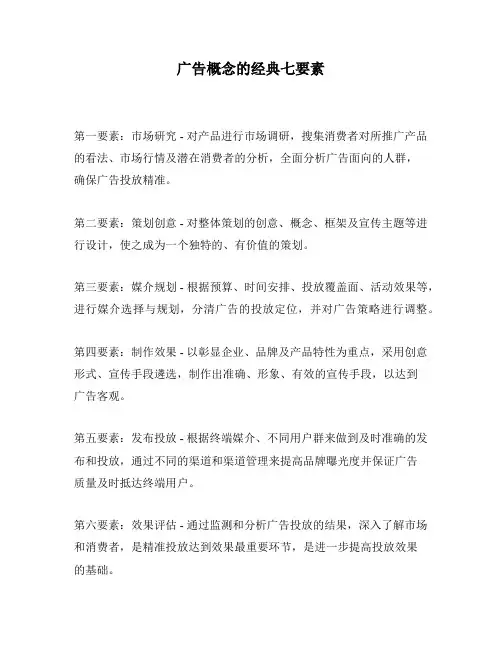 广告概念的经典七要素

第一要素：市场研究 - 对产品进行市场调研，搜集消费者对所推广产品的看法、市场行情及潜在消费者的分析，全面分析广告面向的人群，确保广告投放精准。

第二要素：策划创意 - 对整体策划的创意、概念、框架及宣传主题等进行设计，使之成为一个独特的、有价值的策划。

第三要素：媒介规划 - 根据预算、时间安排、投放覆盖面、活动效果等，进行媒介选择与规划，分清广告的投放定位，并对广告策略进行调整。

第四要素：制作效果 - 以彰显企业、品牌及产品特性为重点，采用创意形式、宣传手段遴选，制作出准确、形象、有效的宣传手段，以达到广告客观。

第五要素：发布投放 - 根据终端媒介、不同用户群来做到及时准确的发布和投放，通过不同的渠道和渠道管理来提高品牌曝光度并保证广告质量及时抵达终端用户。

第六要素：效果评估 - 通过监测和分析广告投放的结果，深入了解市场和消费者，是精准投放达到效果最重要环节，是进一步提高投放效果的基础。